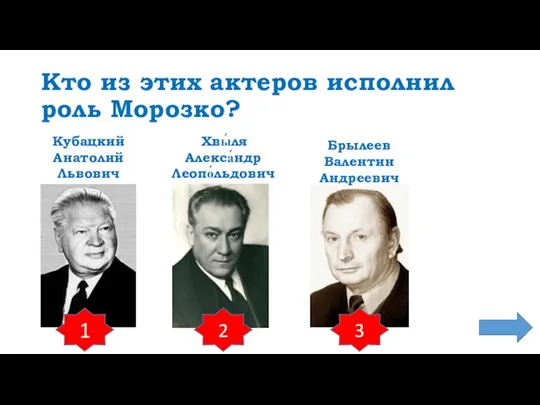 Кто из этих актеров исполнил роль Морозко?

Кубацкий Анатолий Львович

Хвы́ля Алекса́ндр Леопо́льдович

Брылеев Валентин Андреевич

1

2

3